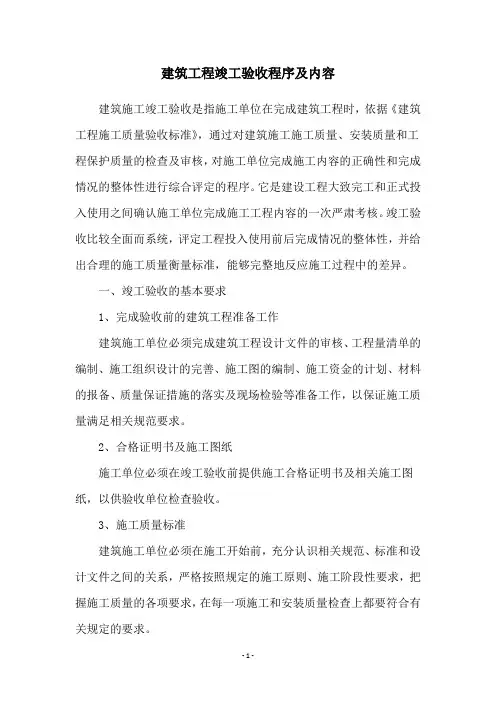 建筑工程竣工验收程序及内容

建筑施工竣工验收是指施工单位在完成建筑工程时，依据《建筑工程施工质量验收标准》，通过对建筑施工施工质量、安装质量和工程保护质量的检查及审核，对施工单位完成施工内容的正确性和完成情况的整体性进行综合评定的程序。它是建设工程大致完工和正式投入使用之间确认施工单位完成施工工程内容的一次严肃考核。竣工验收比较全面而系统，评定工程投入使用前后完成情况的整体性，并给出合理的施工质量衡量标准，能够完整地反应施工过程中的差异。

一、竣工验收的基本要求

1、完成验收前的建筑工程准备工作

建筑施工单位必须完成建筑工程设计文件的审核、工程量清单的编制、施工组织设计的完善、施工图的编制、施工资金的计划、材料的报备、质量保证措施的落实及现场检验等准备工作，以保证施工质量满足相关规范要求。

2、合格证明书及施工图纸

施工单位必须在竣工验收前提供施工合格证明书及相关施工图纸，以供验收单位检查验收。

3、施工质量标准

建筑施工单位必须在施工开始前，充分认识相关规范、标准和设计文件之间的关系，严格按照规定的施工原则、施工阶段性要求，把握施工质量的各项要求，在每一项施工和安装质量检查上都要符合有关规定的要求。

- 1 -